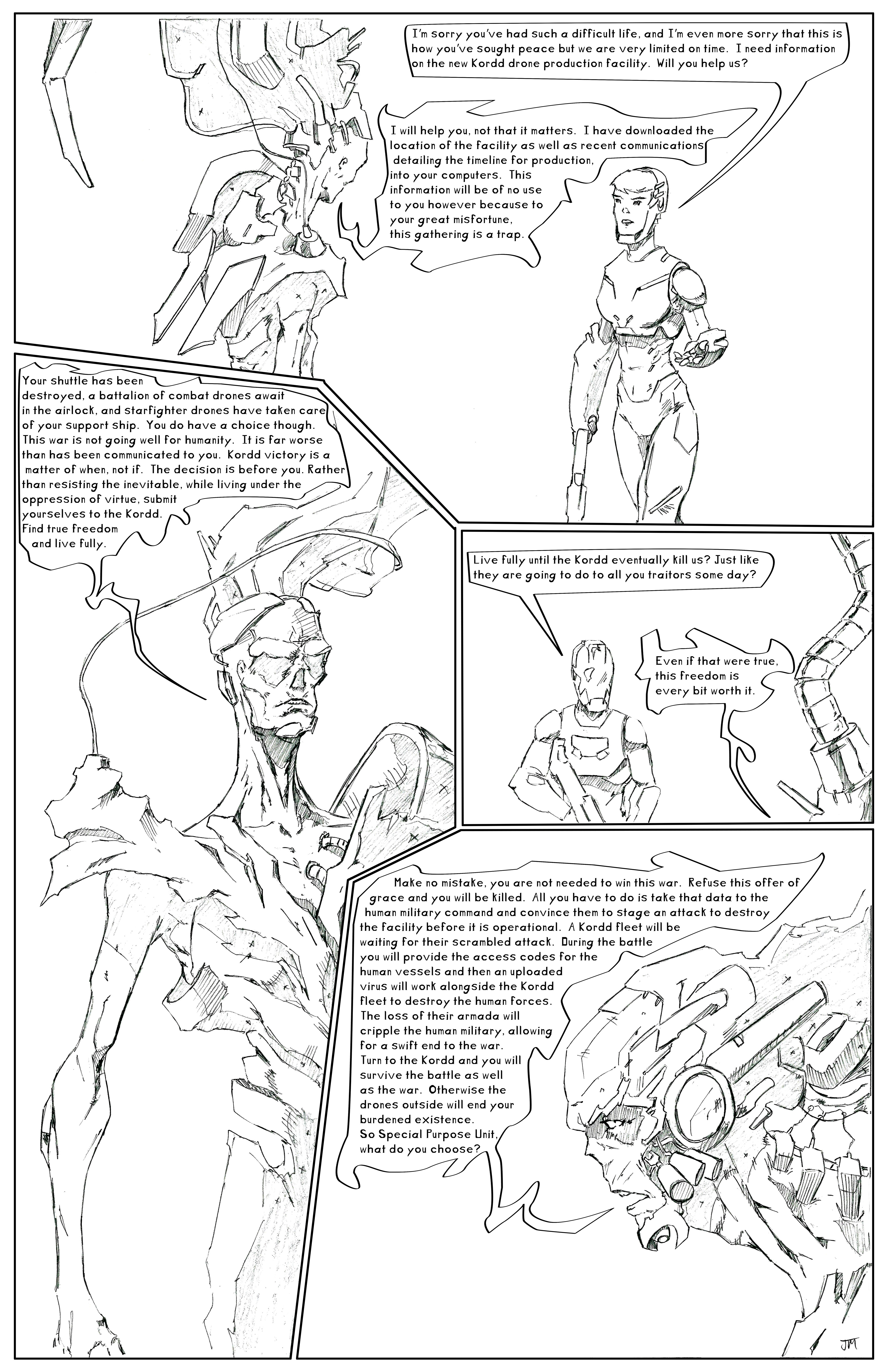 I'm sorry you've had such a difficult life, and I'm even more sorry that this is how you've sought peace but we are very limited on time. I need information on the new Kordd drone production facility. Will you help us?

I will help you, not that it matters. I have downloaded the location of the facility as well as recent communications detailing the timeline for production, into your computers. This information will be of no use to you however because to your great misfortune, this gathering is a trap.

Your shuttle has been destroyed, a battalion of combat drones await in the airlock, and starfighter drones have taken care of your support ship. You do have a choice though. This war is not going well for humanity. It is far worse than has been communicated to you. Kordd victory is a matter of when, not if. The decision is before you. Rather than resisting the inevitable, while living under the oppression of virtue, submit yourselves to the Kordd. Find true freedom and live fully.

Live fully until the Kordd eventually kill us? Just like they are going to do to all you traitors some day?

Even if that were true, this freedom is every bit worth it.

Make no mistake, you are not needed to win this war. Refuse this offer of grace and you will be killed. All you have to do is take that data to the human military command and convince them to stage an attack to destroy the facility before it is operational. A Kordd fleet will be waiting for their scrambled attack. During the battle you will provide the access codes for the human vessels and then an uploaded virus will work alongside the Kordd fleet to destroy the human forces. The loss of their armada will cripple the human military, allowing for a swift end to the war. Turn to the Kordd and you will survive the battle as well as the war. Otherwise the drones outside will end your burdened existence. So Special Purpose Unit, what do you choose?

JM